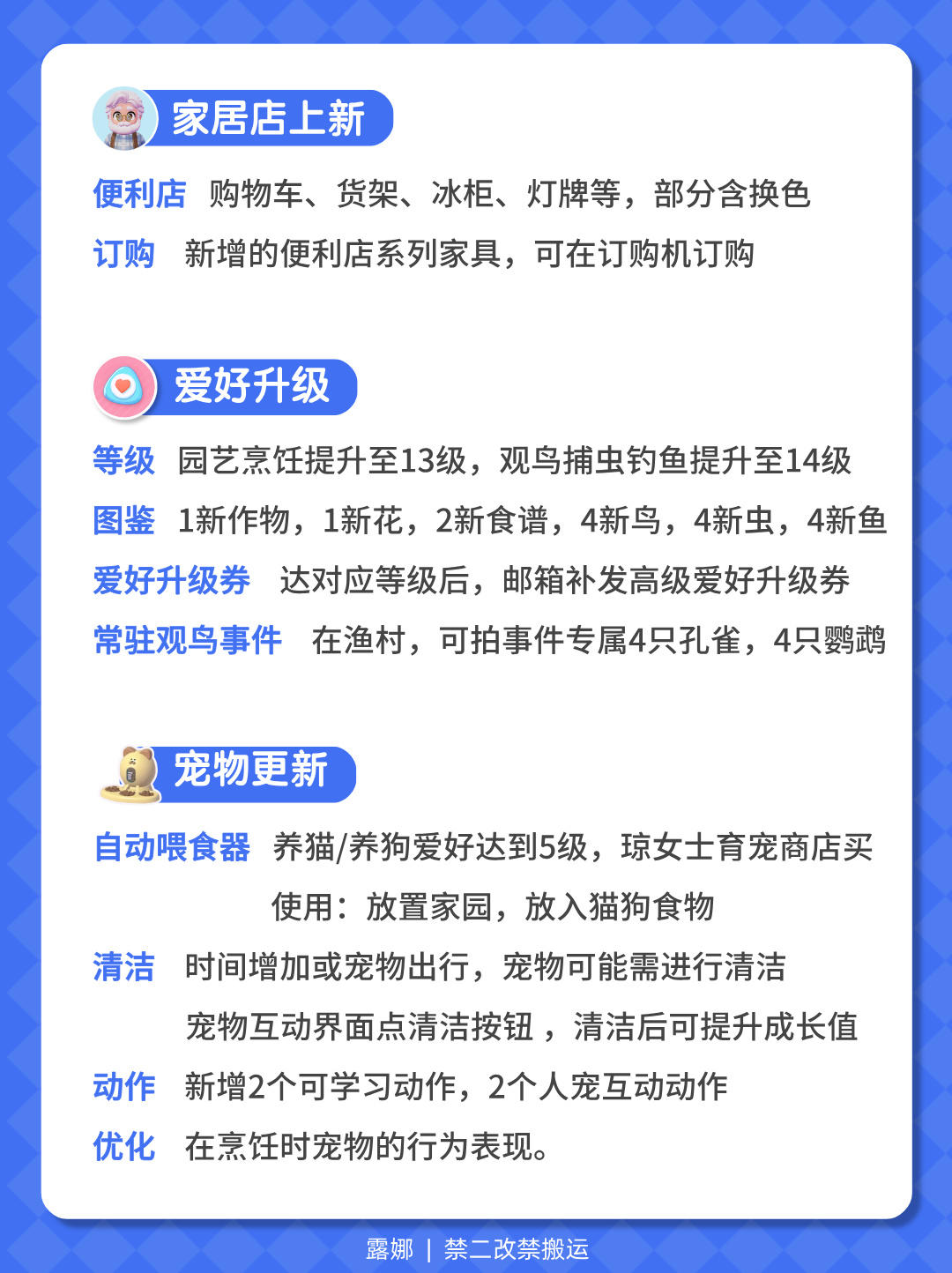 家居店上新

便利店 购物车、货架、冰柜、灯牌等，部分含换色

订购 新增的便利店系列家具，可在订购机订购

爱好升级

等级 园艺烹饪提升至13级，观鸟捕虫钓鱼提升至14级

图鉴 1新作物，1新花，2新食谱，4新鸟，4新虫，4新鱼

爱好升级券 达对应等级后，邮箱补发高级爱好升级券

常驻观鸟事件 在渔村，可拍事件专属4只孔雀，4只鹦鹉

宠物更新

自动喂食器 养猫/养狗爱好达到5级，琼女士育宠商店买
使用：放置家园，放入猫狗食物

清洁 时间增加或宠物出行，宠物可能需进行清洁
宠物互动界面点清洁按钮，清洁后可提升成长值

动作 新增2个可学习动作，2个人宠互动动作

优化 在烹饪时宠物的行为表现。

露娜 | 禁二改禁搬运